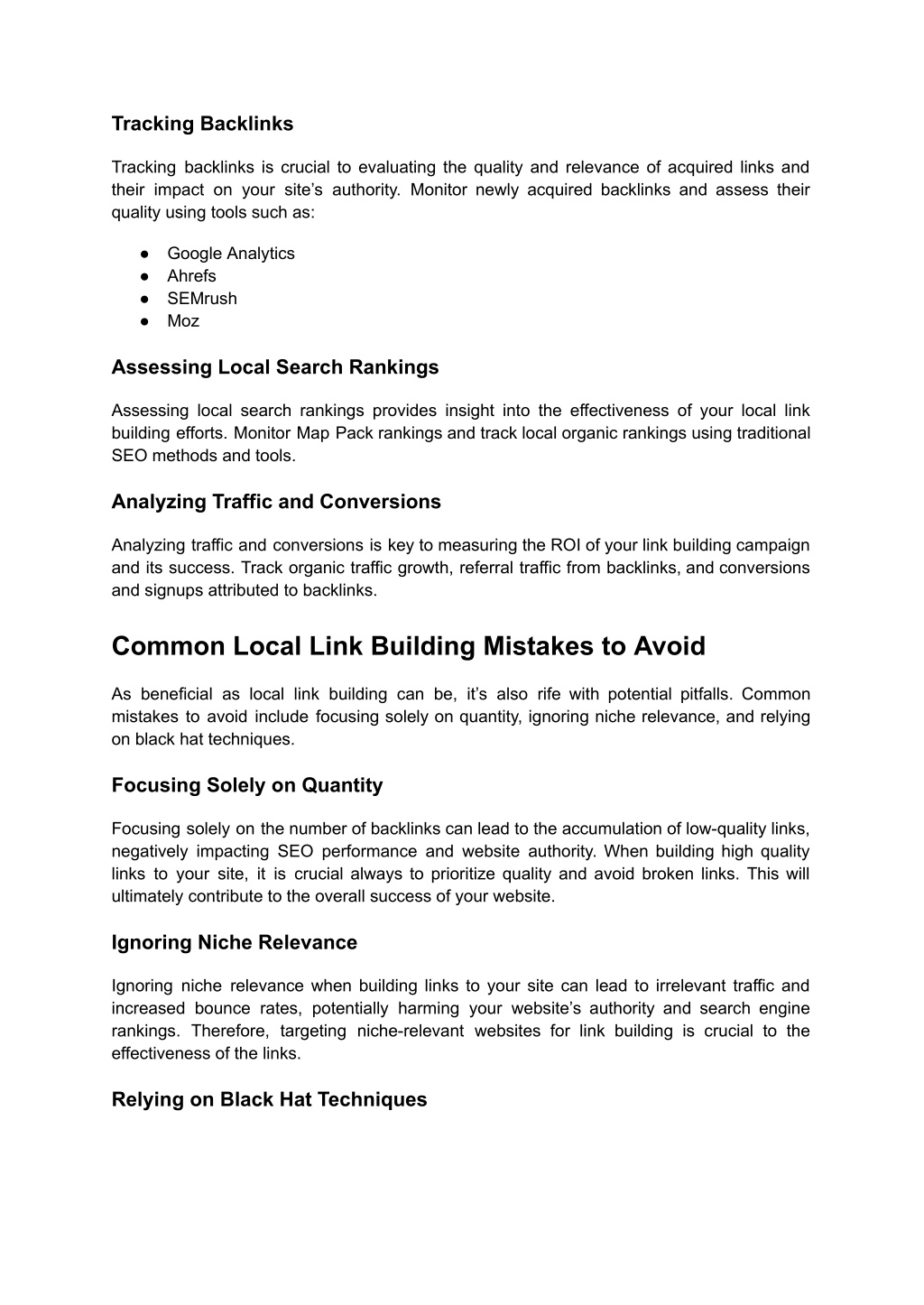 Tracking Backlinks

Tracking backlinks is crucial to evaluating the quality and relevance of acquired links and their impact on your site’s authority. Monitor newly acquired backlinks and assess their quality using tools such as:

● Google Analytics
● Ahrefs
● SEMrush
● Moz

Assessing Local Search Rankings

Assessing local search rankings provides insight into the effectiveness of your local link building efforts. Monitor Map Pack rankings and track local organic rankings using traditional SEO methods and tools.

Analyzing Traffic and Conversions

Analyzing traffic and conversions is key to measuring the ROI of your link building campaign and its success. Track organic traffic growth, referral traffic from backlinks, and conversions and signups attributed to backlinks.

Common Local Link Building Mistakes to Avoid

As beneficial as local link building can be, it’s also rife with potential pitfalls. Common mistakes to avoid include focusing solely on quantity, ignoring niche relevance, and relying on black hat techniques.

Focusing Solely on Quantity

Focusing solely on the number of backlinks can lead to the accumulation of low-quality links, negatively impacting SEO performance and website authority. When building high quality links to your site, it is crucial always to prioritize quality and avoid broken links. This will ultimately contribute to the overall success of your website.

Ignoring Niche Relevance

Ignoring niche relevance when building links to your site can lead to irrelevant traffic and increased bounce rates, potentially harming your website’s authority and search engine rankings. Therefore, targeting niche-relevant websites for link building is crucial to the effectiveness of the links.

Relying on Black Hat Techniques